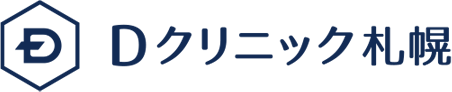 D

Dクリニック札幌